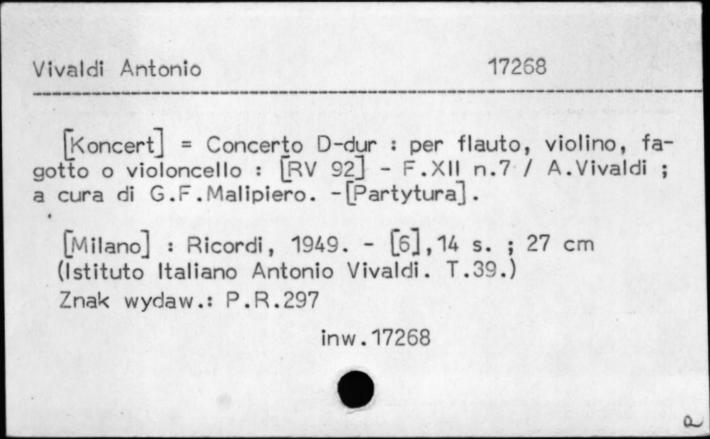 Vivaldi Antonio 17268

[Koncert] = Concerto D-dur : per flauto, violino, fagotto o violoncello : [RV 92] - F.XII n.7 / A.Vivaldi ; a cura di G.F.Malipiero. -[Partytura].

[Milano] : Ricordi, 1949. - [6],14 s. ; 27 cm (Istituto Italiano Antonio Vivaldi. T.39.)
Znak wydaw.: P.R.297

inw.17268

a